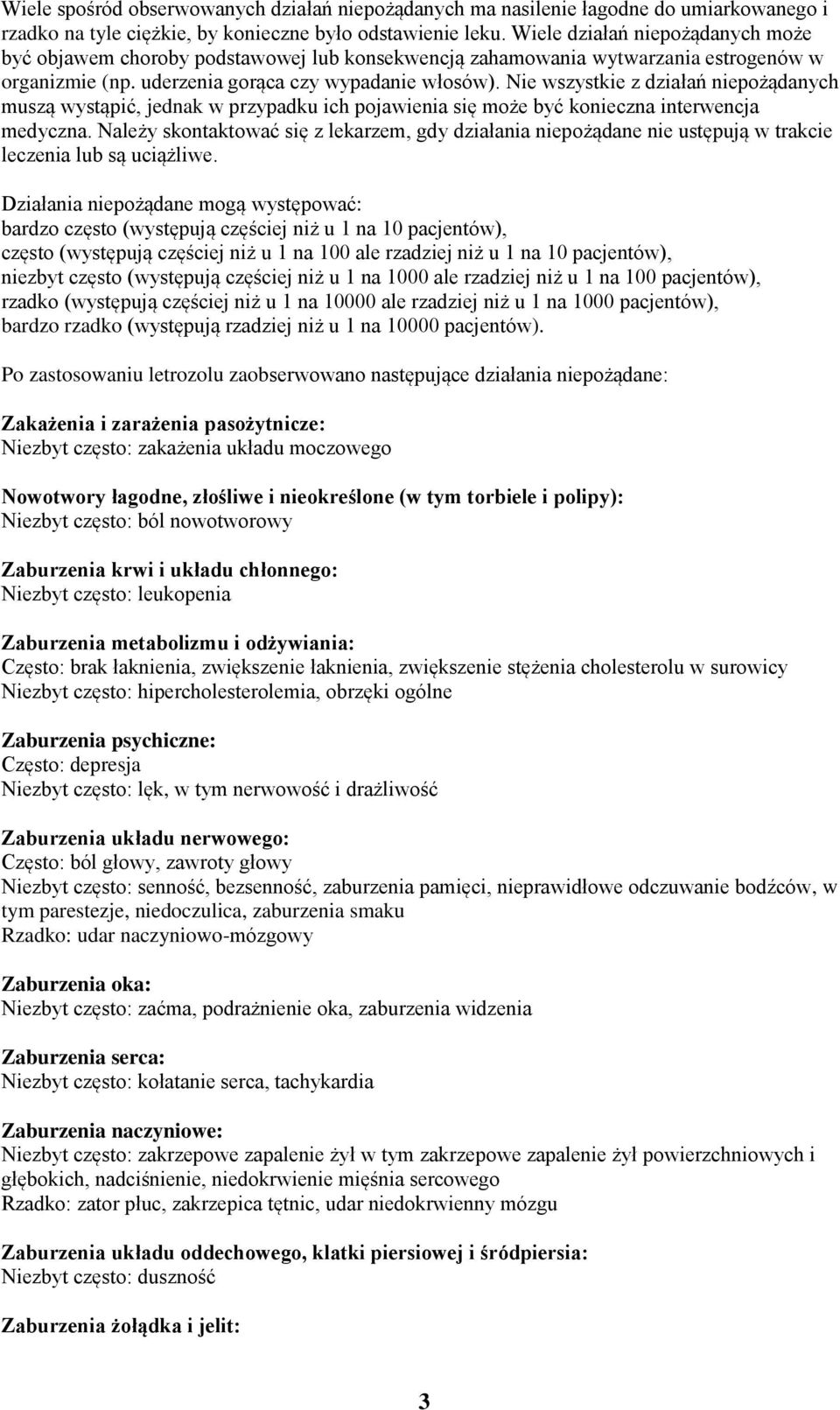 Wiele spośród obserwowanych działań niepożądanych ma nasilenie łagodne do umiarkowanego i rzadko na tyle ciężkie, by konieczne było odstawienie leku. Wiele działań niepożądanych może być objawem choroby podstawowej lub konsekwencją zahamowania wytwarzania estrogenów w organizmie (np. uderzenia gorąca czy wypadanie włosów). Nie wszystkie z działań niepożądanych muszą wystąpić, jednak w przypadku ich pojawienia się może być konieczna interwencja medyczna. Należy skontaktować się z lekarzem, gdy działania niepożądane nie ustępują w trakcie leczenia lub są uciążliwe.

Działania niepożądane mogą występować:
bardzo często (występują częściej niż u 1 na 10 pacjentów),
często (występują częściej niż u 1 na 100 ale rzadziej niż u 1 na 10 pacjentów),
niezbyt często (występują częściej niż u 1 na 1000 ale rzadziej niż u 1 na 100 pacjentów),
rzadko (występują częściej niż u 1 na 10000 ale rzadziej niż u 1 na 1000 pacjentów),
bardzo rzadko (występują rzadziej niż u 1 na 10000 pacjentów).

Po zastosowaniu letrozolu zaobserwowano następujące działania niepożądane:

Zakażenia i zarażenia pasożytnicze:
Niezbyt często: zakażenia układu moczowego

Nowotwory łagodne, złośliwe i nieokreślone (w tym torbiele i polipy):
Niezbyt często: ból nowotworowy

Zaburzenia krwi i układu chłonnego:
Niezbyt często: leukopenia

Zaburzenia metabolizmu i odżywiania:
Często: brak łaknienia, zwiększenie łaknienia, zwiększenie stężenia cholesterolu w surowicy
Niezbyt często: hipercholesterolemia, obrzęki ogólne

Zaburzenia psychiczne:
Często: depresja
Niezbyt często: lęk, w tym nerwowość i drażliwość

Zaburzenia układu nerwowego:
Często: ból głowy, zawroty głowy
Niezbyt często: senność, bezsenność, zaburzenia pamięci, nieprawidłowe odczuwanie bodźców, w tym parestezje, niedoczulica, zaburzenia smaku
Rzadko: udar naczyniowo-mózgowy

Zaburzenia oka:
Niezbyt często: zaćma, podrażnienie oka, zaburzenia widzenia

Zaburzenia serca:
Niezbyt często: kołatanie serca, tachykardia

Zaburzenia naczyniowe:
Niezbyt często: zakrzepowe zapalenie żył w tym zakrzepowe zapalenie żył powierzchniowych i głębokich, nadciśnienie, niedokrwienie mięśnia sercowego
Rzadko: zator płuc, zakrzepica tętnic, udar niedokrwienny mózgu

Zaburzenia układu oddechowego, klatki piersiowej i śródpiersia:
Niezbyt często: duszność

Zaburzenia żołądka i jelit:

3